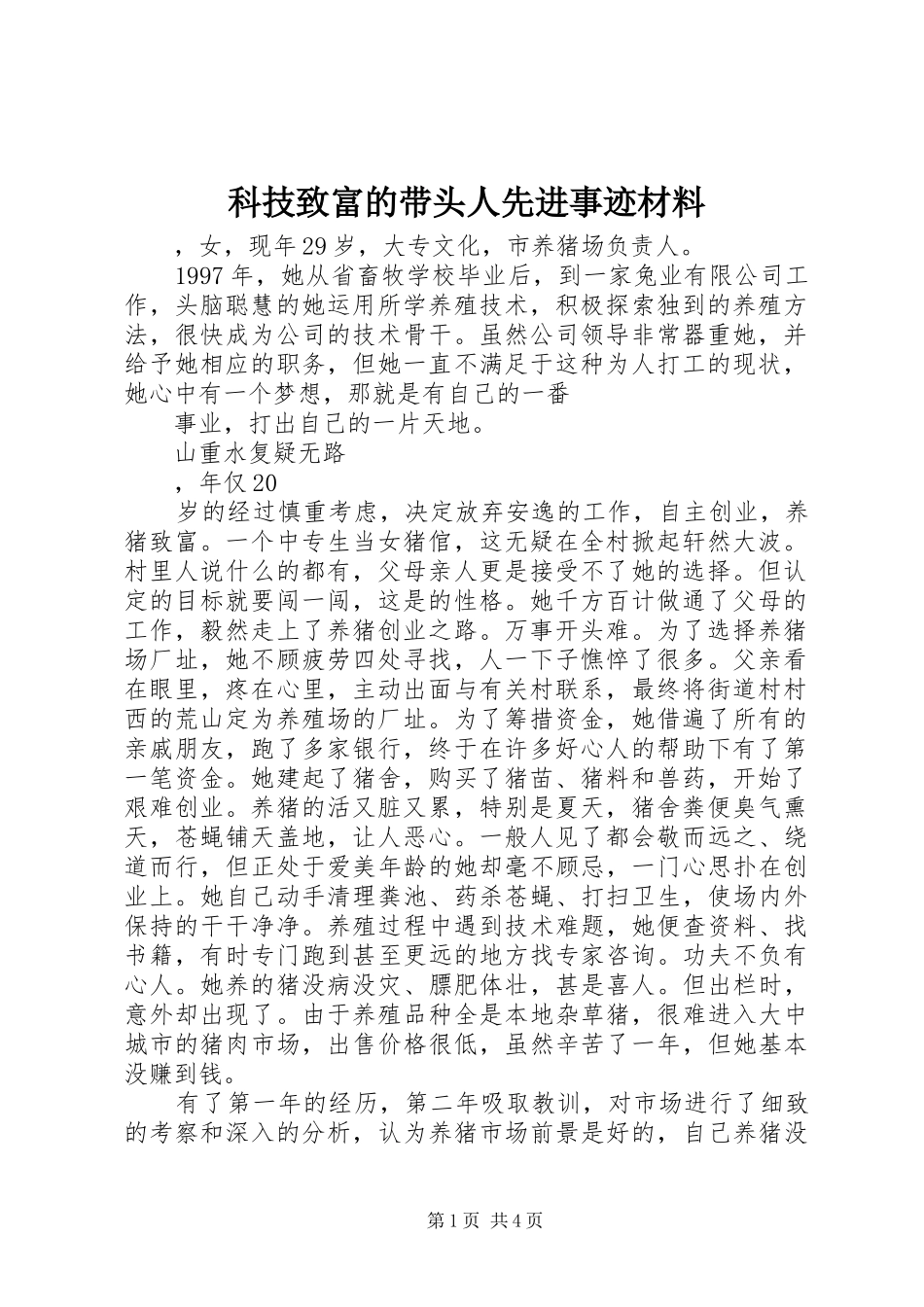 科技致富的带头人先进事迹材料

，女，现年29岁，大专文化，市养猪场负责人。

1997年，她从省畜牧学校毕业后，到一家兔业有限公司工作，头脑聪慧的她运用所学养殖技术，积极探索独到的养殖方法，很快成为公司的技术骨干。虽然公司领导非常器重她，并给予她相应的职务，但她一直不满足于这种为人打工的现状，她心中有一个梦想，那就是有自己的一番

事业，打出自己的一片天地。

山重水复疑无路

，年仅20

岁的经过慎重考虑，决定放弃安逸的工作，自主创业，养猪致富。一个中专生当女猪倌，这无疑在全村掀起轩然大波。村里人说什么的都有，父母亲人更是接受不了她的选择。但认定的目标就要闯一闯，这是的性格。她千方百计做通了父母的工作，毅然走上了养猪创业之路。万事开头难。为了选择养猪场厂址，她不顾疲劳四处寻找，人一下子憔悴了很多。父亲看在眼里，疼在心里，主动出面与有关村联系，最终将街道村村西的荒山定为养殖场的厂址。为了筹措资金，她借遍了所有的亲戚朋友，跑了多家银行，终于在许多好心人的帮助下有了第一笔资金。她建起了猪舍，购买了猪苗、猪料和兽药，开始了艰难创业。养猪的活又脏又累，特别是夏天，猪舍粪便臭气熏天，苍蝇铺天盖地，让人恶心。一般人见了都会敬而远之、绕道而行，但正处于爱美年龄的她却毫不顾忌，一门心思扑在创业上。她自己动手清理粪池、药杀苍蝇、打扫卫生，使场内外保持的干干净净。养殖过程中遇到技术难题，她便查资料、找书籍，有时专门跑到甚至更远的地方找专家咨询。功夫不负有心人。她养的猪没病没灾、膘肥体壮，甚是喜人。但出栏时，意外却出现了。由于养殖品种全是本地杂草猪，很难进入大中城市的猪肉市场，出售价格很低，虽然辛苦了一年，但她基本没赚到钱。

有了第一年的经历，第二年吸取教训，对市场进行了细致的考察和深入的分析，认为养猪市场前景是好的，自己养猪没

第1页 共4页